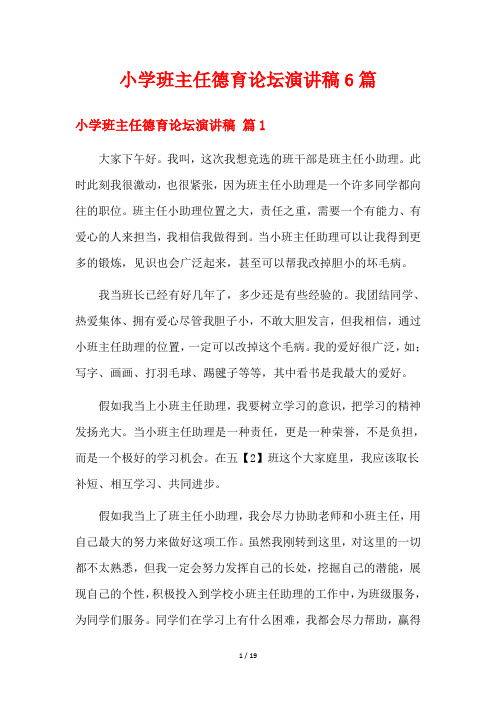 小学班主任德育论坛演讲稿6篇

小学班主任德育论坛演讲稿 篇1

大家下午好。我叫，这次我想竞选的班干部是班主任小助理。此时此刻我很激动，也很紧张，因为班主任小助理是一个许多同学都向往的职位。班主任小助理位置之大，责任之重，需要一个有能力、有爱心的人来担当，我相信我做得到。当小班主任助理可以让我得到更多的锻炼，见识也会广泛起来，甚至可以帮我改掉胆小的坏毛病。

我当班长已经有好几年了，多少还是有些经验的。我团结同学、热爱集体、拥有爱心尽管我胆子小，不敢大胆发言，但我相信，通过小班主任助理的位置，一定可以改掉这个毛病。我的爱好很广泛，如：写字、画画、打羽毛球、踢毽子等等，其中看书是我最大的爱好。

假如我当上小班主任助理，我要树立学习的意识，把学习的精神发扬光大。当小班主任助理是一种责任，更是一种荣誉，不是负担，而是一个极好的学习机会。在五【2】班这个大家庭里，我应该取长补短、相互学习、共同进步。

假如我当上了班主任小助理，我会尽力协助老师和小班主任，用自己最大的努力来做好这项工作。虽然我刚转到这里，对这里的一切都不太熟悉，但我一定会努力发挥自己的长处，挖掘自己的潜能，展现自己的个性，积极投入到学校小班主任助理的工作中，为班级服务，为同学们服务。同学们在学习上有什么困难，我都会尽力帮助，赢得

1 / 19